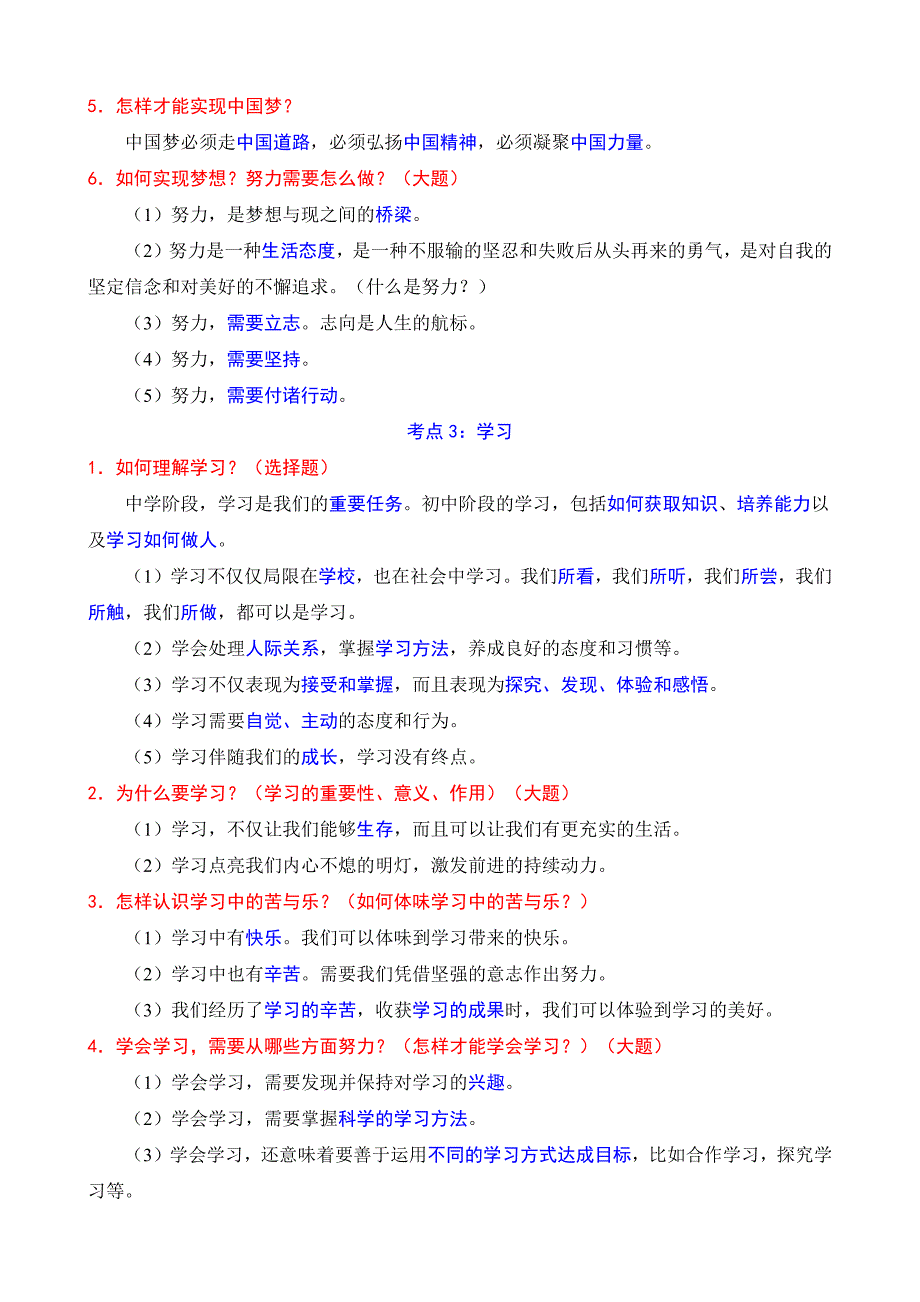 5．怎样才能实现中国梦？

中国梦必须走中国道路，必须弘扬中国精神，必须凝聚中国力量。

6．如何实现梦想？努力需要怎么做？（大题）

（1）努力，是梦想与现之间的桥梁。

（2）努力是一种生活态度，是一种不服输的坚忍和失败后从头再来的勇气，是对自我的坚定信念和对美好的不懈追求。（什么是努力？）

（3）努力，需要立志。志向是人生的航标。

（4）努力，需要坚持。

（5）努力，需要付诸行动。

考点 3：学习

1．如何理解学习？（选择题）

中学阶段，学习是我们的重要任务。初中阶段的学习，包括如何获取知识、培养能力以及学习如何做人。

（1）学习不仅仅局限在学校，也在社会中学习。我们所看，我们所听，我们所尝，我们所触，我们所做，都可以是学习。

（2）学会处理人际关系，掌握学习方法，养成良好的态度和习惯等。

（3）学习不仅表现为接受和掌握，而且表现为探究、发现、体验和感悟。

（4）学习需要自觉、主动的态度和行为。

（5）学习伴随我们的成长，学习没有终点。

2．为什么要学习？（学习的重要性、意义、作用）（大题）

（1）学习，不仅让我们能够生存，而且可以让我们有更充实的生活。

（2）学习点亮我们内心不熄的明灯，激发前进的持续动力。

3．怎样认识学习中的苦与乐？（如何体味学习中的苦与乐？）

（1）学习中有快乐。我们可以体味到学习带来的快乐。

（2）学习中也有辛苦。需要我们凭借坚强的意志作出努力。

（3）我们经历了学习的辛苦，收获学习的成果时，我们可以体验到学习的美好。

4．学会学习，需要从哪些方面努力？（怎样才能学会学习？）（大题）

（1）学会学习，需要发现并保持对学习的兴趣。

（2）学会学习，需要掌握科学的学习方法。

（3）学会学习，还意味着要善于运用不同的学习方式达成目标，比如合作学习，探究学习等。